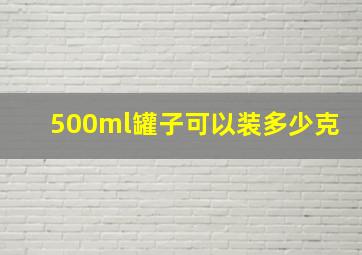 500ml罐子可以装多少克